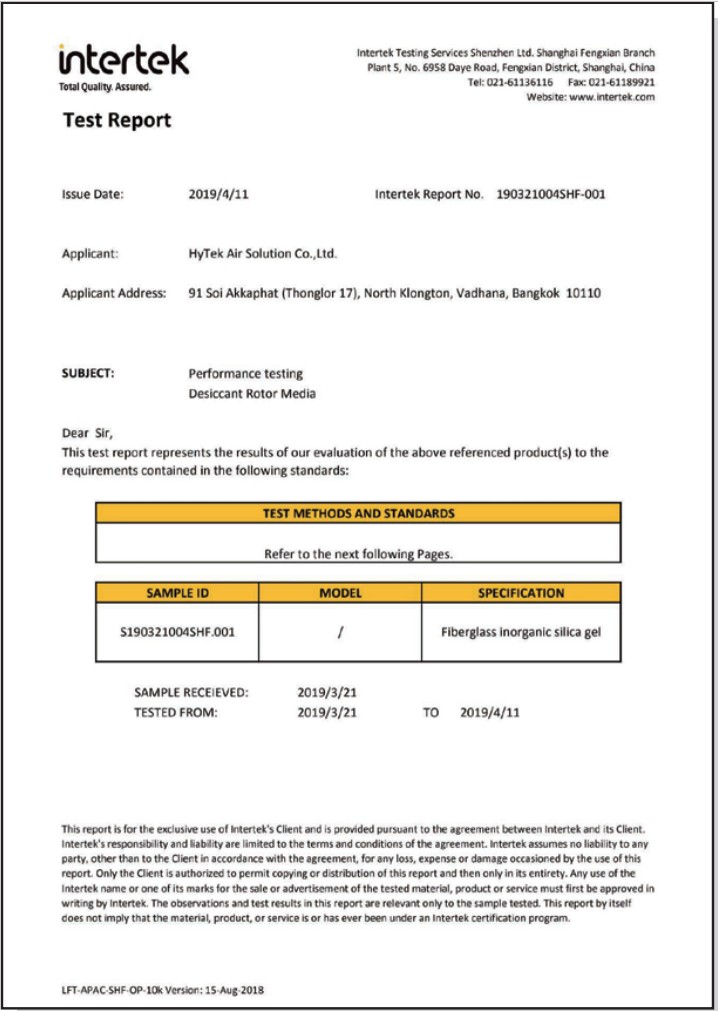 intertek
Total Quality. Assured.

Intertek Testing Services Shenzhen Ltd. Shanghai Fengxian Branch
Plant 5, No. 6958 Daye Road, Fengxian District, Shanghai, China
Tel: 021-61136116 Fax: 021-61189921
Website: www.intertek.com

Test Report

Issue Date: 2019/4/11 Intertek Report No. 190321004SHF-001

Applicant: HyTek Air Solution Co.,Ltd.

Applicant Address: 91 Soi Akkaphat (Thonglor 17), North Klongton, Vadhana, Bangkok 10110

SUBJECT: Performance testing
Desiccant Rotor Media

Dear Sir,
This test report represents the results of our evaluation of the above referenced product(s) to the requirements contained in the following standards:

| TEST METHODS AND STANDARDS |
|---|
| Refer to the next following Pages. |

| SAMPLE ID | MODEL | SPECIFICATION |
|---|---|---|
| S190321004SHF.001 | / | Fiberglass inorganic silica gel |

SAMPLE RECEIEVED: 2019/3/21
TESTED FROM: 2019/3/21 TO 2019/4/11

This report is for the exclusive use of Intertek's Client and is provided pursuant to the agreement between Intertek and its Client. Intertek's responsibility and liability are limited to the terms and conditions of the agreement. Intertek assumes no liability to any party, other than to the Client in accordance with the agreement, for any loss, expense or damage occasioned by the use of this report. Only the Client is authorized to permit copying or distribution of this report and then only in its entirety. Any use of the Intertek name or one of its marks for the sale or advertisement of the tested material, product or service must first be approved in writing by Intertek. The observations and test results in this report are relevant only to the sample tested. This report by itself does not imply that the material, product, or service is or has ever been under an Intertek certification program.

LFT-APAC-SHF-OP-10k Version: 15-Aug-2018